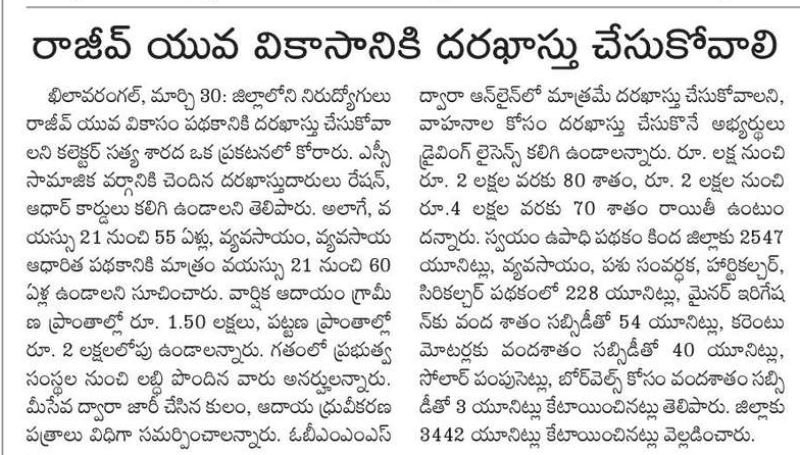 రాజీవ్ యువ వికాసానికి దరఖాస్తు చేసుకోవాలి

ఖిలావరంగల్, మార్చి 30: జిల్లాలోని నిరుద్యోగులు రాజీవ్ యువ వికాసం పథకానికి దరఖాస్తు చేసుకోవాలని కలెక్టర్ సత్య శారద ఒక ప్రకటనలో కోరారు. ఎస్సీ సామాజిక వర్గానికి చెందిన దరఖాస్తుదారులు రేషన్, ఆధార్ కార్డులు కలిగి ఉండాలని తెలిపారు. అలాగే, వయస్సు 21 నుంచి 55 ఏళ్లు, వ్యవసాయం, వ్యవసాయ ఆధారిత పథకానికి మాత్రం వయస్సు 21 నుంచి 60 ఏళ్ల ఉండాలని సూచించారు. వార్షిక ఆదాయం గ్రామీణ ప్రాంతాల్లో రూ. 1.50 లక్షలు, పట్టణ ప్రాంతాల్లో రూ. 2 లక్షలలోపు ఉండాలన్నారు. గతంలో ప్రభుత్వ సంస్థల నుంచి లబ్ధి పొందిన వారు అనర్హులన్నారు. మీసేవ ద్వారా జారీ చేసిన కులం, ఆదాయ ధ్రువీకరణ పత్రాలు విధిగా సమర్పించాలన్నారు. ఓబీఎంఎంఎస్ ద్వారా ఆన్‌లైన్‌లో మాత్రమే దరఖాస్తు చేసుకోవాలని, వాహనాల కోసం దరఖాస్తు చేసుకొనే అభ్యర్థులు డ్రైవింగ్ లైసెన్స్ కలిగి ఉండాలన్నారు. రూ. లక్ష నుంచి రూ. 2 లక్షల వరకు 80 శాతం, రూ. 2 లక్షల నుంచి రూ.4 లక్షల వరకు 70 శాతం రాయితీ ఉంటుందన్నారు. స్వయం ఉపాధి పథకం కింద జిల్లాకు 2547 యూనిట్లు, వ్యవసాయం, పశు సంవర్ధక, హార్టికల్చర్, సిరికల్చర్ పథకంలో 228 యూనిట్లు, మైనర్ ఇరిగేషన్‌కు వంద శాతం సబ్సిడీతో 54 యూనిట్లు, కరెంటు మోటర్లకు వందశాతం సబ్సిడీతో 40 యూనిట్లు, సోలార్ పంపుసెట్లు, బోర్‌వెల్స్ కోసం వందశాతం సబ్సిడీతో 3 యూనిట్లు కేటాయించినట్లు తెలిపారు. జిల్లాకు 3442 యూనిట్లు కేటాయించినట్లు వెల్లడించారు.